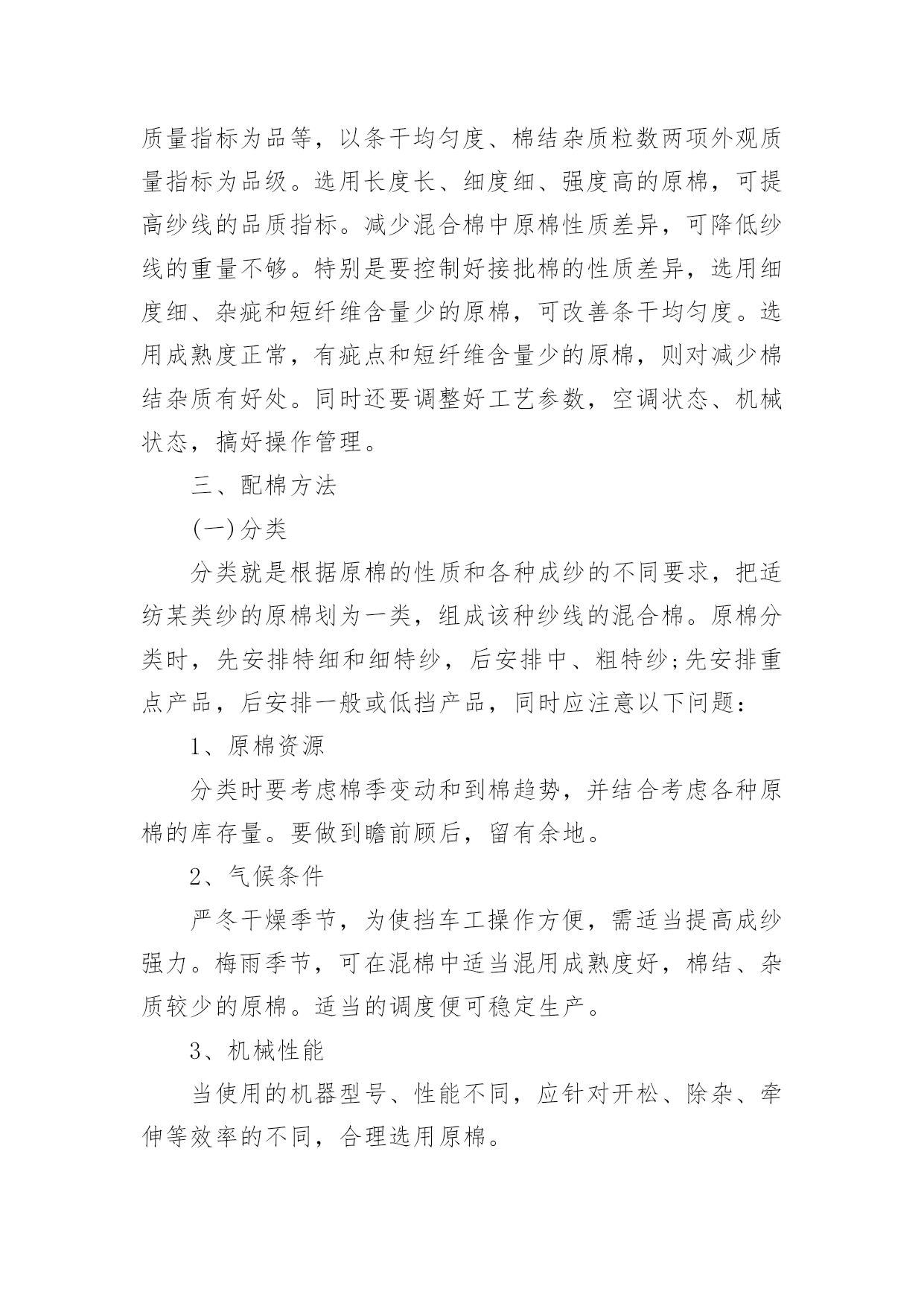 质量指标为品等，以条干均匀度、棉结杂质粒数两项外观质量指标为品级。选用长度长、细度细、强度高的原棉，可提高纱线的品质指标。减少混合棉中原棉性质差异，可降低纱线的重量不够。特别是要控制好接批棉的性质差异，选用细度细、杂疵和短纤维含量少的原棉，可改善条干均匀度。选用成熟度正常，有疵点和短纤维含量少的原棉，则对减少棉结杂质有好处。同时还要调整好工艺参数，空调状态、机械状态，搞好操作管理。

三、配棉方法

(一)分类

分类就是根据原棉的性质和各种成纱的不同要求，把适纺某类纱的原棉划为一类，组成该种纱线的混合棉。原棉分类时，先安排特细和细特纱，后安排中、粗特纱;先安排重点产品，后安排一般或低挡产品，同时应注意以下问题：

1、原棉资源

分类时要考虑棉季变动和到棉趋势，并结合考虑各种原棉的库存量。要做到瞻前顾后，留有余地。

2、气候条件

严冬干燥季节，为使挡车工操作方便，需适当提高成纱强力。梅雨季节，可在混棉中适当混用成熟度好，棉结、杂质较少的原棉。适当的调度便可稳定生产。

3、机械性能

当使用的机器型号、性能不同，应针对开松、除杂、牵伸等效率的不同，合理选用原棉。